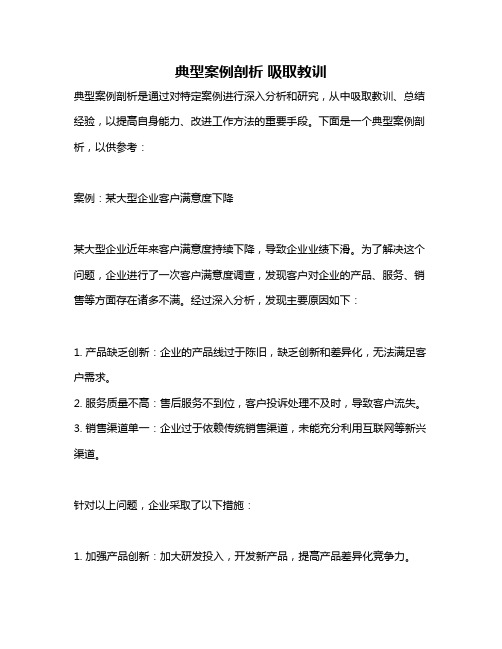 典型案例剖析 吸取教训

典型案例剖析是通过对特定案例进行深入分析和研究，从中吸取教训、总结经验，以提高自身能力、改进工作方法的重要手段。下面是一个典型案例剖析，以供参考：

案例：某大型企业客户满意度下降

某大型企业近年来客户满意度持续下降，导致企业业绩下滑。为了解决这个问题，企业进行了一次客户满意度调查，发现客户对企业的产品、服务、销售等方面存在诸多不满。经过深入分析，发现主要原因如下：

1. 产品缺乏创新：企业的产品线过于陈旧，缺乏创新和差异化，无法满足客户需求。
2. 服务质量不高：售后服务不到位，客户投诉处理不及时，导致客户流失。
3. 销售渠道单一：企业过于依赖传统销售渠道，未能充分利用互联网等新兴渠道。

针对以上问题，企业采取了以下措施：

1. 加强产品创新：加大研发投入，开发新产品，提高产品差异化竞争力。